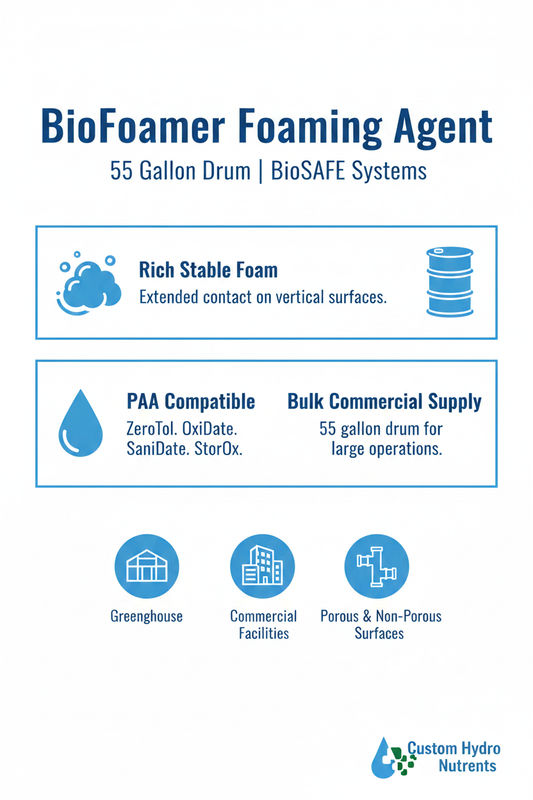 BioFoamer Foaming Agent

55 Gallon Drum | BioSAFE Systems

Rich Stable Foam

Extended contact on vertical surfaces.

PAA Compatible

ZeroTol. OxiDate. SaniDate. StorOx.

Bulk Commercial Supply

55 gallon drum for large operations.

Greenhouse

Commercial Facilities

Porous & Non-Porous Surfaces

Custom Hydro Nutrents